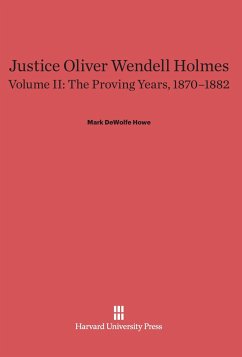 Justice Oliver Wendell Holmes
Volume II: The Proving Years, 1870–1882

Mark DeWolfe Howe

Harvard University Press